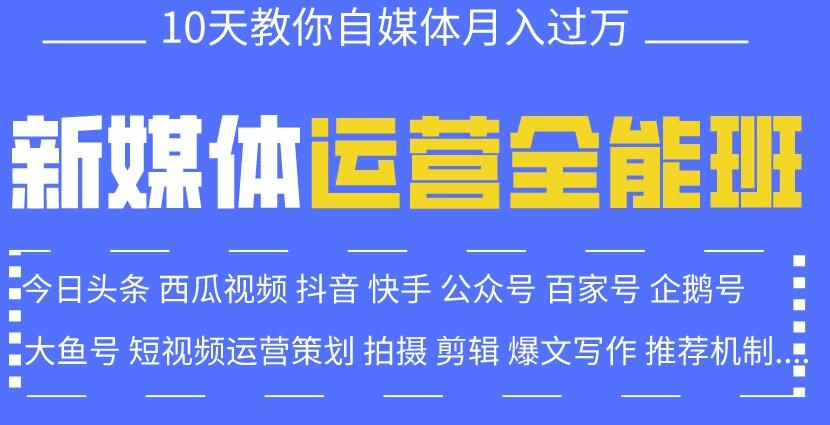 10天教你自媒体月入过万

新媒体运营全能班

今日头条 西瓜视频 抖音 快手 公众号 百家号 企鹅号
大鱼号 短视频运营策划 拍摄 剪辑 爆文写作 推荐机制...